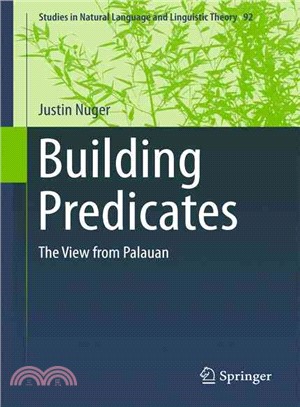 Studies in Natural Language and Linguistic Theory 92

Justin Nuger

Building Predicates

The View from Palauan

三民

Springer